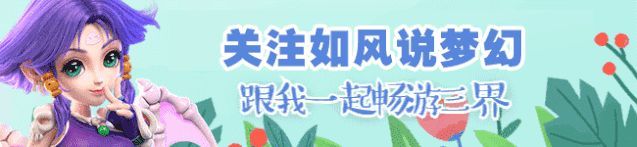 关注如风说梦幻
跟我一起畅游三界